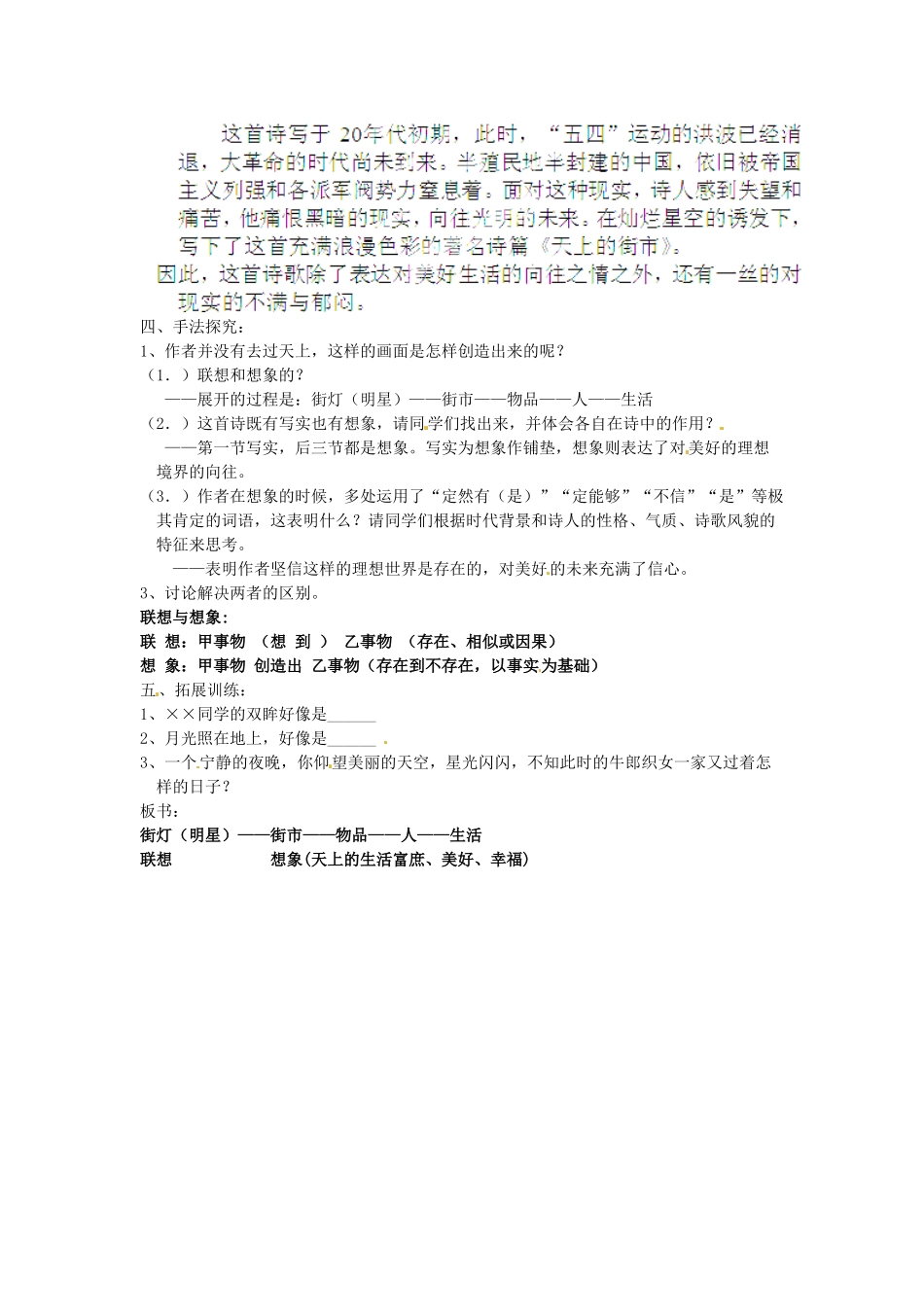 这首诗写于 20年代初期，此时，“五四”运动的洪波已经消退，大革命的时代尚未到来。半殖民地半封建的中国，依旧被帝国主义列强和各派军阀势力窒息着。面对这种现实，诗人感到失望和痛苦，他痛恨黑暗的现实，向往光明的未来。在灿烂星空的诱发下，写下了这首充满浪漫色彩的著名诗篇《天上的街市》。
因此，这首诗歌除了表达对美好生活的向往之情之外，还有一丝的对现实的不满与郁闷。

四、手法探究：
1、作者并没有去过天上，这样的画面是怎样创造出来的呢？
（1.）联想和想象的？
——展开的过程是：街灯（明星）——街市——物品——人——生活
（2.）这首诗既有写实也有想象，请同学们找出来，并体会各自在诗中的作用？
——第一节写实，后三节都是想象。写实为想象作铺垫，想象则表达了对美好的理想境界的向往。
（3.）作者在想象的时候，多处运用了“定然有（是）”“定能够”“不信”“是”等极其肯定的词语，这表明什么？请同学们根据时代背景和诗人的性格、气质、诗歌风貌的特征来思考。
——表明作者坚信这样的理想世界是存在的，对美好的未来充满了信心。
3、讨论解决两者的区别。
联想与想象：
联 想：甲事物 （想 到 ） 乙事物 （存在、相似或因果）
想 象：甲事物 创造出 乙事物（存在到不存在，以事实为基础）
五、拓展训练：
1、××同学的双眸好像是______
2、月光照在地上，好像是______
3、一个宁静的夜晚，你仰望美丽的天空，星光闪闪，不知此时的牛郎织女一家又过着怎样的日子？
板书：
街灯（明星）——街市——物品——人——生活
联想 想象(天上的生活富庶、美好、幸福)